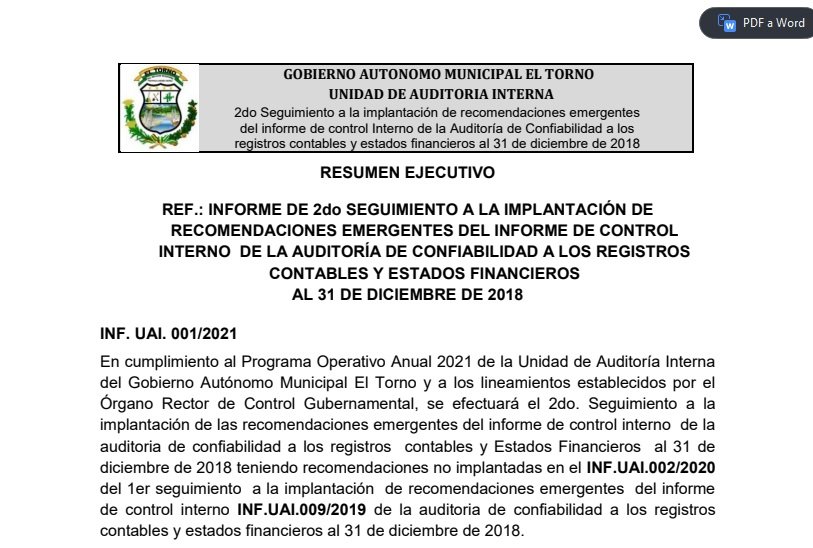 PDF a Word

EL TORNO

GOBIERNO AUTONOMO MUNICIPAL EL TORNO
UNIDAD DE AUDITORIA INTERNA
2do Seguimiento a la implantación de recomendaciones emergentes del informe de control Interno de la Auditoría de Confiabilidad a los registros contables y estados financieros al 31 de diciembre de 2018

RESUMEN EJECUTIVO

REF.: INFORME DE 2do SEGUIMIENTO A LA IMPLANTACIÓN DE RECOMENDACIONES EMERGENTES DEL INFORME DE CONTROL INTERNO DE LA AUDITORÍA DE CONFIABILIDAD A LOS REGISTROS CONTABLES Y ESTADOS FINANCIEROS AL 31 DE DICIEMBRE DE 2018

INF. UAI. 001/2021

En cumplimiento al Programa Operativo Anual 2021 de la Unidad de Auditoría Interna del Gobierno Autónomo Municipal El Torno y a los lineamientos establecidos por el Órgano Rector de Control Gubernamental, se efectuará el 2do. Seguimiento a la implantación de las recomendaciones emergentes del informe de control interno de la auditoria de confiabilidad a los registros contables y Estados Financieros al 31 de diciembre de 2018 teniendo recomendaciones no implantadas en el INF.UAI.002/2020 del 1er seguimiento a la implantación de recomendaciones emergentes del informe de control interno INF.UAI.009/2019 de la auditoria de confiabilidad a los registros contables y estados financieros al 31 de diciembre de 2018.